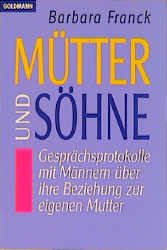 GOLDMANN

Barbara Franck

MÜTTER
UND
SÖHNE

Gesprächsprotokolle mit Männern über ihre Beziehung zur eigenen Mutter